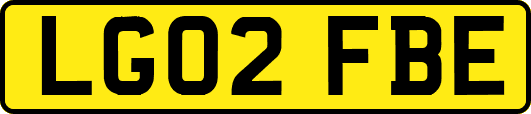 LG02 FBE